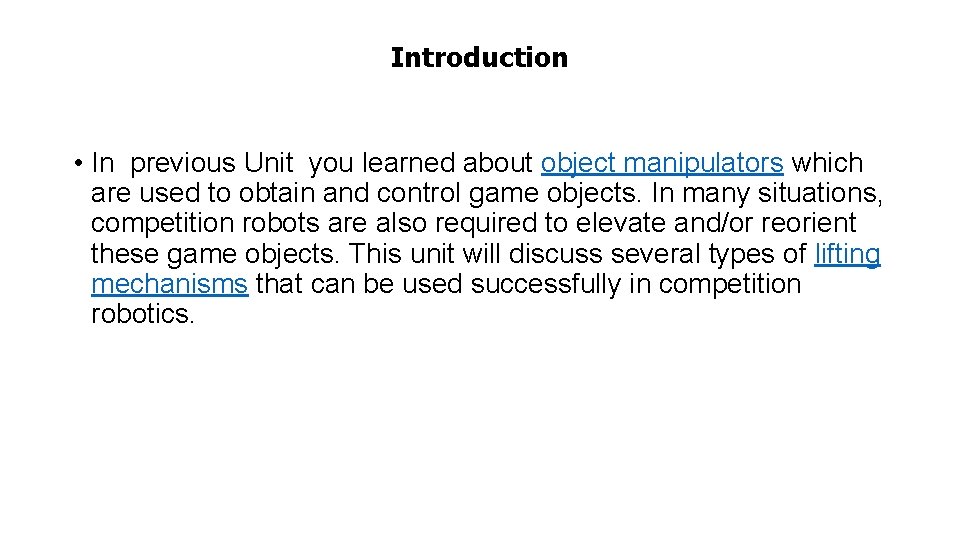 Introduction

• In previous Unit you learned about object manipulators which are used to obtain and control game objects. In many situations, competition robots are also required to elevate and/or reorient these game objects. This unit will discuss several types of lifting mechanisms that can be used successfully in competition robotics.